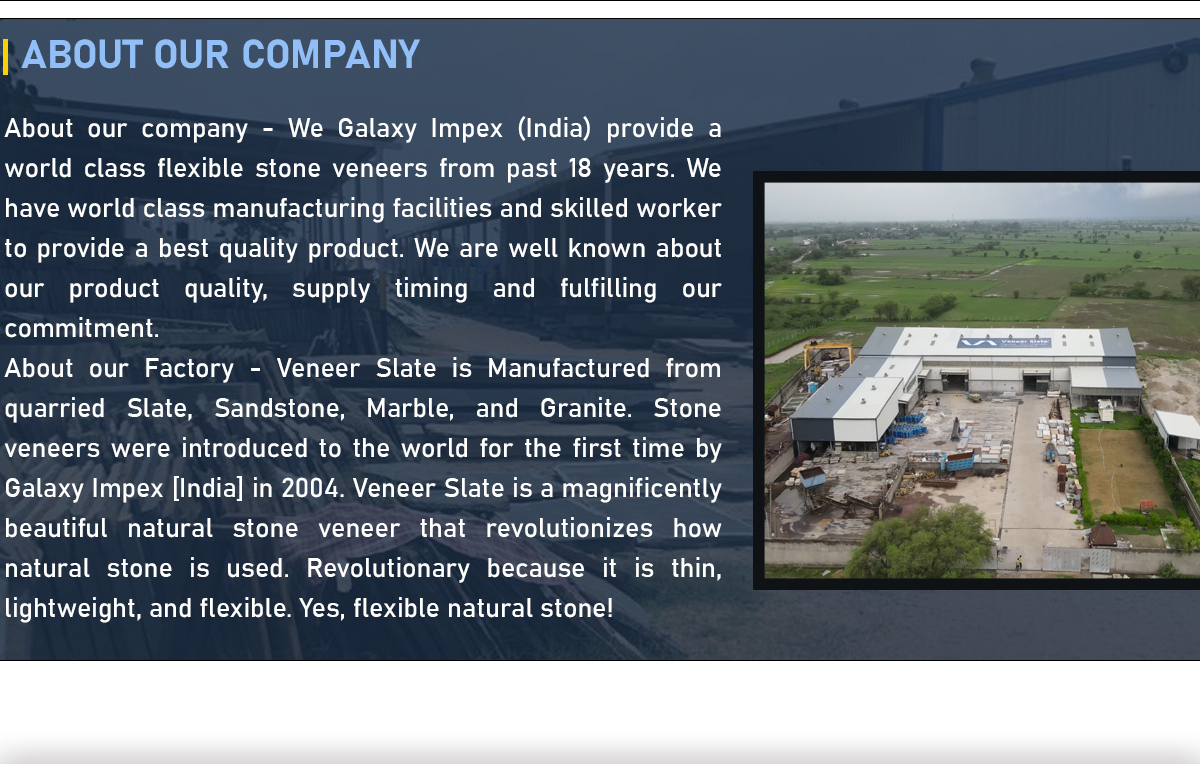 ABOUT OUR COMPANY

About our company - We Galaxy Impex (India) provide a world class flexible stone veneers from past 18 years. We have world class manufacturing facilities and skilled worker to provide a best quality product. We are well known about our product quality, supply timing and fulfilling our commitment.
About our Factory - Veneer Slate is Manufactured from quarried Slate, Sandstone, Marble, and Granite. Stone veneers were introduced to the world for the first time by Galaxy Impex [India] in 2004. Veneer Slate is a magnificently beautiful natural stone veneer that revolutionizes how natural stone is used. Revolutionary because it is thin, lightweight, and flexible. Yes, flexible natural stone!

Veneer Slate